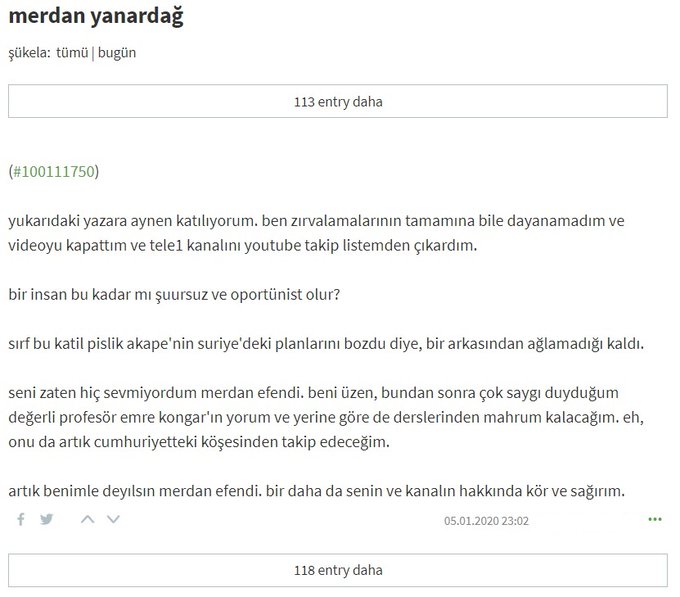 merdan yanardağ

şükela: tümü | bugün

113 entry daha

(#100111750)

yukarıdaki yazara aynen katılıyorum. ben zırvalamalarının tamamına bile dayanamadım ve videoyu kapattım ve tele1 kanalını youtube takip listemden çıkardım.

bir insan bu kadar mı şuursuz ve oportünist olur?

sırf bu katil pislik akape'nin suriye'deki planlarını bozdu diye, bir arkasından ağlamadığı kaldı.

seni zaten hiç sevmiyordum merdan efendi. beni üzen, bundan sonra çok saygı duyduğum değerli profesör emre kongar'ın yorum ve yerine göre de derslerinden mahrum kalacağım. eh, onu da artık cumhuriyetteki köşesinden takip edeceğim.

artık benimle deyılsın merdan efendi. bir daha da senin ve kanalın hakkında kör ve sağırım.

05.01.2020 23:02

118 entry daha